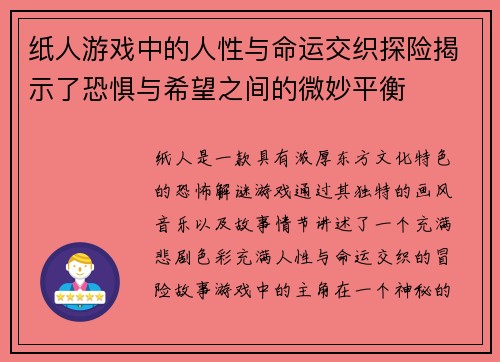 纸人游戏中的人性与命运交织探险揭示了恐惧与希望之间的微妙平衡

纸人是一款具有浓厚东方文化特色的恐怖解谜游戏通过其独特的画风音乐以及故事情节讲述了一个充满悲剧色彩充满人性与命运交织的冒险故事游戏中的主角在一个神秘的